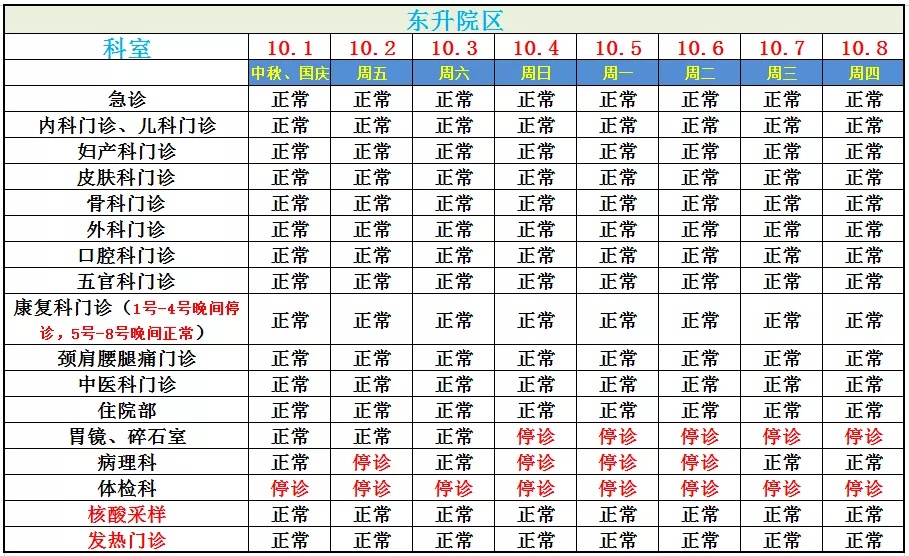 东升院区

| 科室 | 10.1 | 10.2 | 10.3 | 10.4 | 10.5 | 10.6 | 10.7 | 10.8 |
|---|---|---|---|---|---|---|---|---|
| | 中秋、国庆 | 周五 | 周六 | 周日 | 周一 | 周二 | 周三 | 周四 |
| 急诊 | 正常 | 正常 | 正常 | 正常 | 正常 | 正常 | 正常 | 正常 |
| 内科门诊、儿科门诊 | 正常 | 正常 | 正常 | 正常 | 正常 | 正常 | 正常 | 正常 |
| 妇产科门诊 | 正常 | 正常 | 正常 | 正常 | 正常 | 正常 | 正常 | 正常 |
| 皮肤科门诊 | 正常 | 正常 | 正常 | 正常 | 正常 | 正常 | 正常 | 正常 |
| 骨科门诊 | 正常 | 正常 | 正常 | 正常 | 正常 | 正常 | 正常 | 正常 |
| 外科门诊 | 正常 | 正常 | 正常 | 正常 | 正常 | 正常 | 正常 | 正常 |
| 口腔科门诊 | 正常 | 正常 | 正常 | 正常 | 正常 | 正常 | 正常 | 正常 |
| 五官科门诊 | 正常 | 正常 | 正常 | 正常 | 正常 | 正常 | 正常 | 正常 |
| 康复科门诊（1号-4号晚间停诊，5号-8号晚间正常） | 正常 | 正常 | 正常 | 正常 | 正常 | 正常 | 正常 | 正常 |
| 颈肩腰腿痛门诊 | 正常 | 正常 | 正常 | 正常 | 正常 | 正常 | 正常 | 正常 |
| 中医科门诊 | 正常 | 正常 | 正常 | 正常 | 正常 | 正常 | 正常 | 正常 |
| 住院部 | 正常 | 正常 | 正常 | 正常 | 正常 | 正常 | 正常 | 正常 |
| 胃镜、碎石室 | 正常 | 正常 | 正常 | 停诊 | 停诊 | 停诊 | 停诊 | 停诊 |
| 病理科 | 正常 | 停诊 | 正常 | 停诊 | 停诊 | 停诊 | 正常 | 正常 |
| 体检科 | 停诊 | 停诊 | 停诊 | 停诊 | 停诊 | 停诊 | 停诊 | 停诊 |
| 核酸采样 | 正常 | 正常 | 正常 | 正常 | 正常 | 正常 | 正常 | 正常 |
| 发热门诊 | 正常 | 正常 | 正常 | 正常 | 正常 | 正常 | 正常 | 正常 |